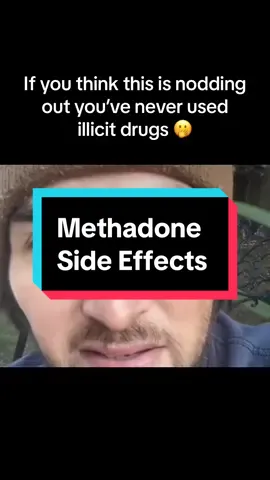 If you think this is nodding out you've never used illicit drugs 🤭

Methadone Side Effects